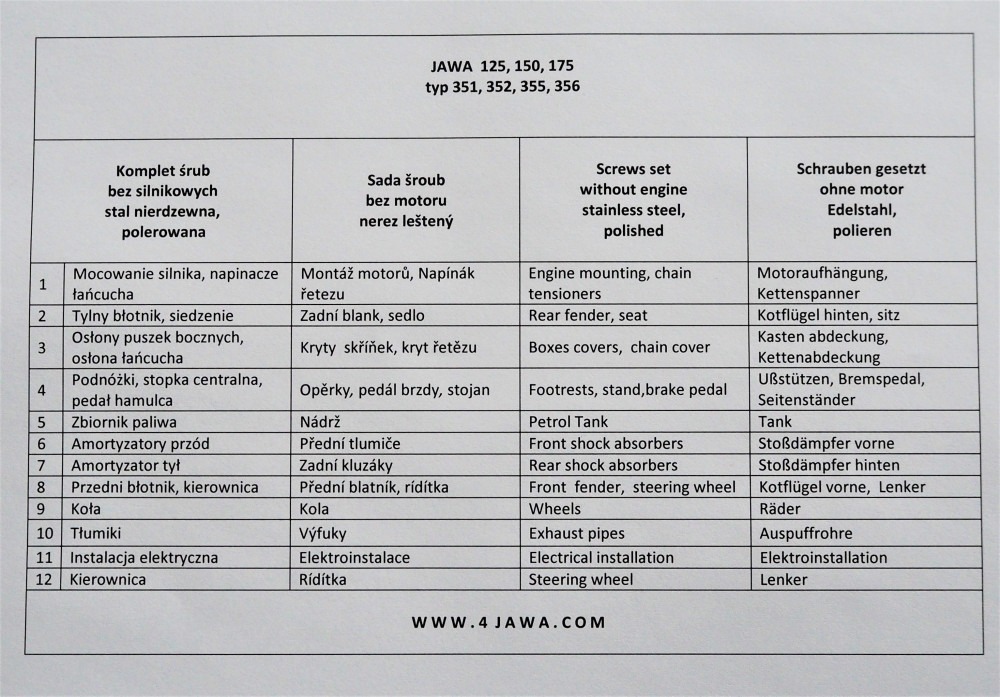 JAWA 125, 150, 175
typ 351, 352, 355, 356

| | Komplet śrub bez silnikowych stal nierdzewna, polerowana | Sada šroub bez motoru nerez leštený | Screws set without engine stainless steel, polished | Schrauben gesetzt ohne motor Edelstahl, polieren |
|---|---|---|---|---|
| 1 | Mocowanie silnika, napinacze łańcucha | Montáž motorů, Napínák řetezu | Engine mounting, chain tensioners | Motoraufhängung, Kettenspanner |
| 2 | Tylny błotnik, siedzenie | Zadní blank, sedlo | Rear fender, seat | Kotflügel hinten, sitz |
| 3 | Osłony puszek bocznych, osłona łańcucha | Kryty skříňek, kryt řetězu | Boxes covers, chain cover | Kasten abdeckung, Kettenabdeckung |
| 4 | Podnóżki, stopka centralna, pedał hamulca | Opěrky, pedál brzdy, stojan | Footrests, stand,brake pedal | Ußstützen, Bremspedal, Seitenständer |
| 5 | Zbiornik paliwa | Nádrž | Petrol Tank | Tank |
| 6 | Amortyzatory przód | Přední tlumiče | Front shock absorbers | Stoßdämpfer vorne |
| 7 | Amortyzator tył | Zadní kluzáky | Rear shock absorbers | Stoßdämpfer hinten |
| 8 | Przedni błotnik, kierownica | Přední blatník, rídítka | Front fender, steering wheel | Kotflügel vorne, Lenker |
| 9 | Koła | Kola | Wheels | Räder |
| 10 | Tłumiki | Výfuky | Exhaust pipes | Auspuffrohre |
| 11 | Instalacja elektryczna | Elektroinstalace | Electrical installation | Elektroinstallation |
| 12 | Kierownica | Rídítka | Steering wheel | Lenker |

WWW.4JAWA.COM